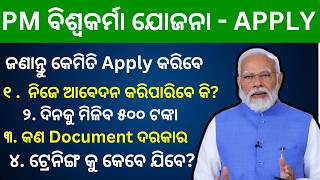 PM ବିଶ୍ୱକର୍ମା ଯୋଜନା - APPLY

ଜଣାନ୍ତୁ କେମିତି Apply କରିବେ

୧ . ନିଜେ ଆବେଦନ କରିପାରିବେ କି?

୨. ଦିନକୁ ମିଳିବ ୫୦୦ ଟଙ୍କା

୩. କଣ Document ଦରକାର

୪. ଟ୍ରେନିଙ୍ଗ କୁ କେବେ ଯିବେ?